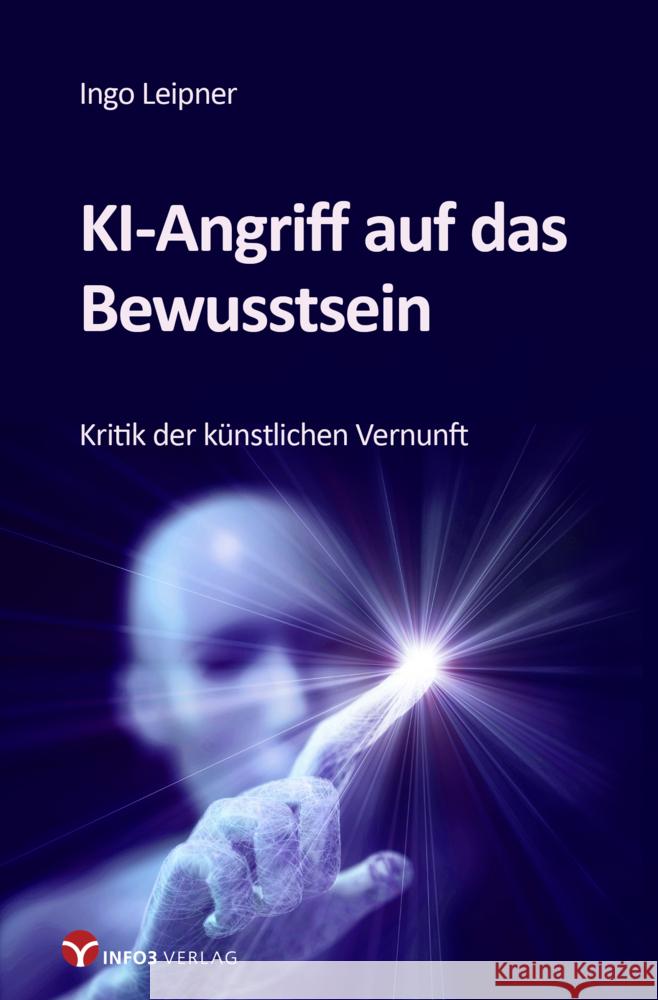 Ingo Leipner

KI-Angriff auf das Bewusstsein

Kritik der künstlichen Vernunft

INFO3 VERLAG